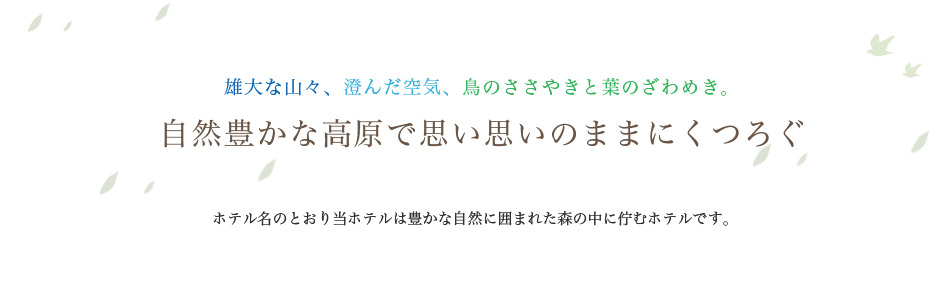 雄大な山々、澄んだ空気、鳥のささやきと葉のざわめき。

自然豊かな高原で思い思いのままにくつろぐ

ホテル名のとおり当ホテルは豊かな自然に囲まれた森の中に佇むホテルです。